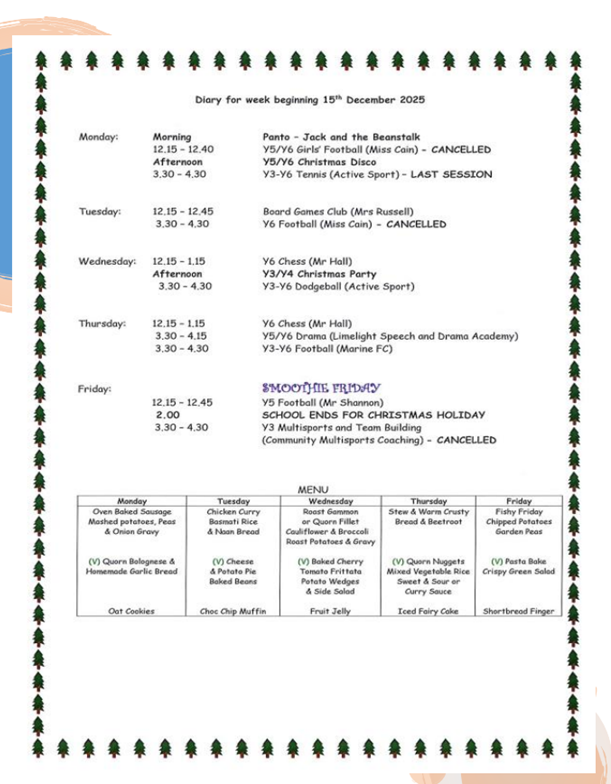 Diary for week beginning 15th December 2025

Monday: Morning Panto – Jack and the Beanstalk
12.15 – 12.40 Y5/Y6 Girls' Football (Miss Cain) – CANCELLED
Afternoon Y5/Y6 Christmas Disco
3.30 – 4.30 Y3-Y6 Tennis (Active Sport) – LAST SESSION

Tuesday: 12.15 – 12.45 Board Games Club (Mrs Russell)
3.30 – 4.30 Y6 Football (Miss Cain) – CANCELLED

Wednesday: 12.15 – 1.15 Y6 Chess (Mr Hall)
Afternoon Y3/Y4 Christmas Party
3.30 – 4.30 Y3-Y6 Dodgeball (Active Sport)

Thursday: 12.15 – 1.15 Y6 Chess (Mr Hall)
3.30 – 4.15 Y5/Y6 Drama (Limelight Speech and Drama Academy)
3.30 – 4.30 Y3-Y6 Football (Marine FC)

Friday: SMOOTHIE FRIDAY
12.15 – 12.45 Y5 Football (Mr Shannon)
2.00 SCHOOL ENDS FOR CHRISTMAS HOLIDAY
3.30 – 4.30 Y3 Multisports and Team Building (Community Multisports Coaching) – CANCELLED

MENU

| Monday | Tuesday | Wednesday | Thursday | Friday |
|---|---|---|---|---|
| Oven Baked Sausage Mashed potatoes, Peas & Onion Gravy | Chicken Curry Basmati Rice & Naan Bread | Roast Gammon or Quorn Fillet Cauliflower & Broccoli Roast Potatoes & Gravy | Stew & Warm Crusty Bread & Beetroot | Fishy Friday Chipped Potatoes Garden Peas |
| (V) Quorn Bolognese & Homemade Garlic Bread | (V) Cheese & Potato Pie Baked Beans | (V) Baked Cherry Tomato Frittata Potato Wedges & Side Salad | (V) Quorn Nuggets Mixed Vegetable Rice Sweet & Sour or Curry Sauce | (V) Pasta Bake Crispy Green Salad |
| Oat Cookies | Choc Chip Muffin | Fruit Jelly | Iced Fairy Cake | Shortbread Finger |